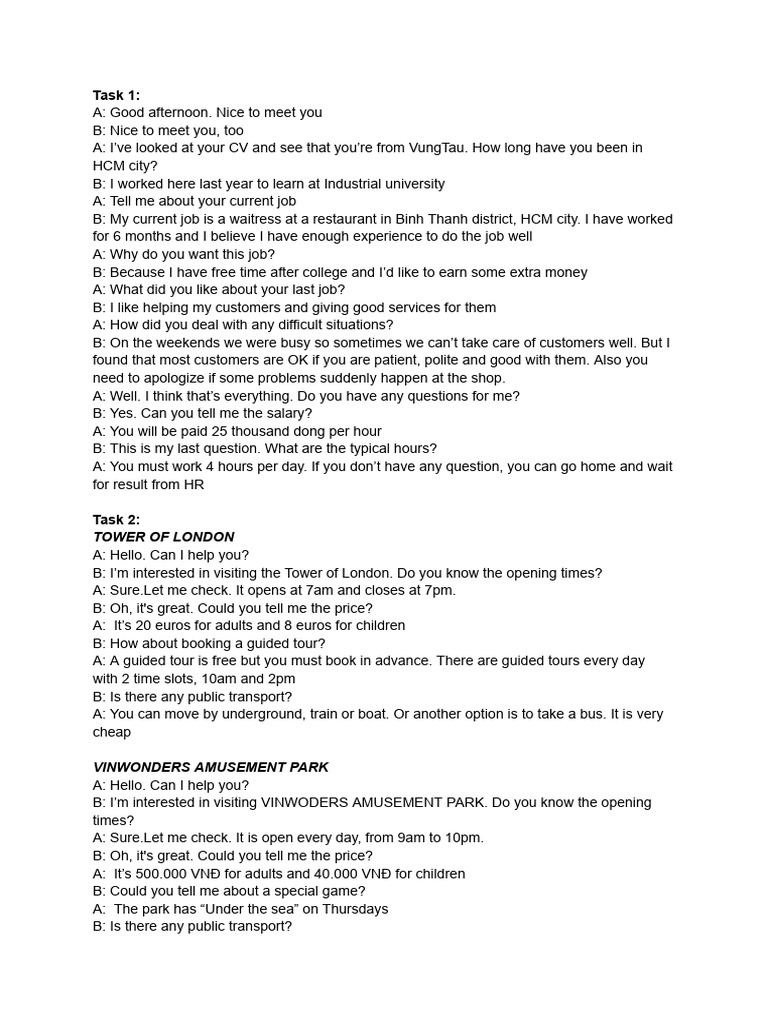 **Task 1:**
A: Good afternoon. Nice to meet you
B: Nice to meet you, too
A: I've looked at your CV and see that you're from VungTau. How long have you been in HCM city?
B: I worked here last year to learn at Industrial university
A: Tell me about your current job
B: My current job is a waitress at a restaurant in Binh Thanh district, HCM city. I have worked for 6 months and I believe I have enough experience to do the job well
A: Why do you want this job?
B: Because I have free time after college and I'd like to earn some extra money
A: What did you like about your last job?
B: I like helping my customers and giving good services for them
A: How did you deal with any difficult situations?
B: On the weekends we were busy so sometimes we can't take care of customers well. But I found that most customers are OK if you are patient, polite and good with them. Also you need to apologize if some problems suddenly happen at the shop.
A: Well. I think that's everything. Do you have any questions for me?
B: Yes. Can you tell me the salary?
A: You will be paid 25 thousand dong per hour
B: This is my last question. What are the typical hours?
A: You must work 4 hours per day. If you don't have any question, you can go home and wait for result from HR

**Task 2:**
***TOWER OF LONDON***
A: Hello. Can I help you?
B: I'm interested in visiting the Tower of London. Do you know the opening times?
A: Sure.Let me check. It opens at 7am and closes at 7pm.
B: Oh, it's great. Could you tell me the price?
A: It's 20 euros for adults and 8 euros for children
B: How about booking a guided tour?
A: A guided tour is free but you must book in advance. There are guided tours every day with 2 time slots, 10am and 2pm
B: Is there any public transport?
A: You can move by underground, train or boat. Or another option is to take a bus. It is very cheap

***VINWONDERS AMUSEMENT PARK***
A: Hello. Can I help you?
B: I'm interested in visiting VINWODERS AMUSEMENT PARK. Do you know the opening times?
A: Sure.Let me check. It is open every day, from 9am to 10pm.
B: Oh, it's great. Could you tell me the price?
A: It's 500.000 VNĐ for adults and 40.000 VNĐ for children
B: Could you tell me about a special game?
A: The park has "Under the sea" on Thursdays
B: Is there any public transport?